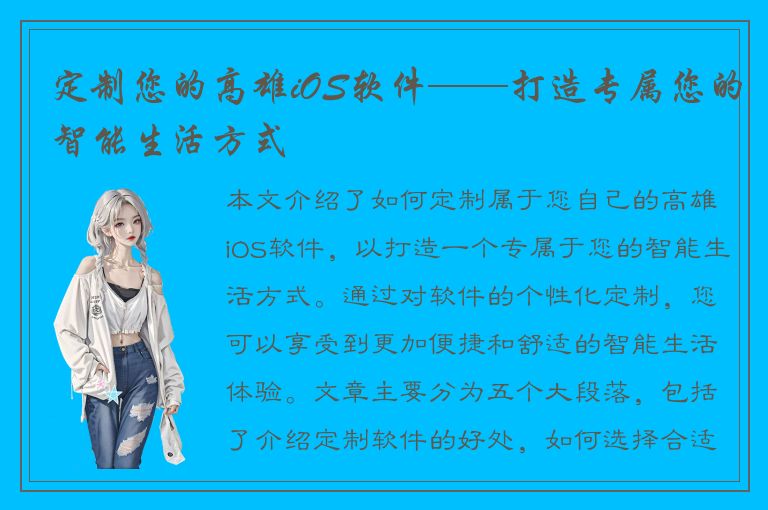 定制您的高雄iOS软件——打造专属您的智能生活方式

本文介绍了如何定制属于您自己的高雄iOS软件，以打造一个专属于您的智能生活方式。通过对软件的个性化定制，您可以享受到更加便捷和舒适的智能生活体验。文章主要分为五个大段落，包括了介绍定制软件的好处，如何选择合适